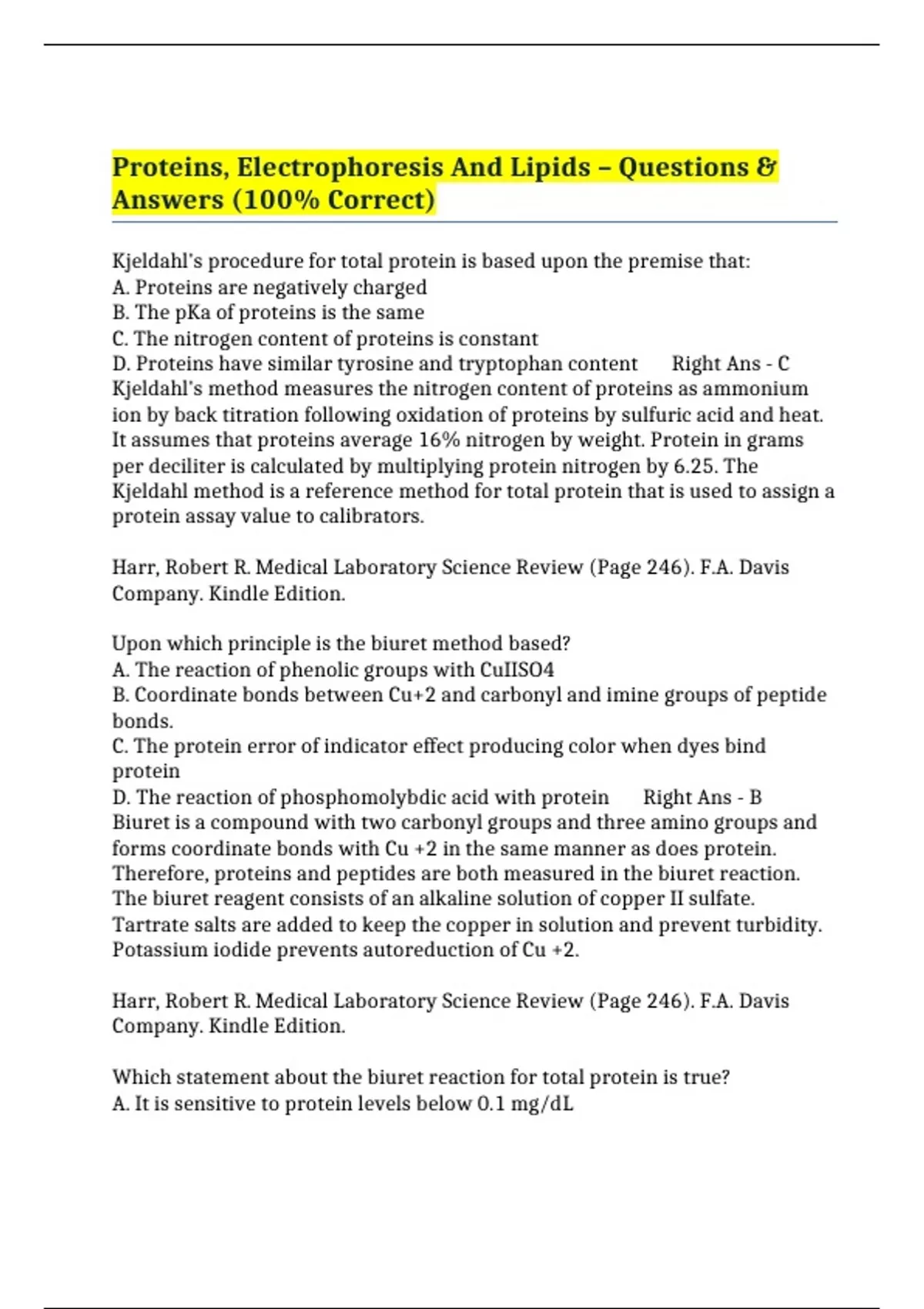 Proteins, Electrophoresis And Lipids – Questions & Answers (100% Correct)

Kjeldahl's procedure for total protein is based upon the premise that:
A. Proteins are negatively charged
B. The pKa of proteins is the same
C. The nitrogen content of proteins is constant
D. Proteins have similar tyrosine and tryptophan content Right Ans - C
Kjeldahl's method measures the nitrogen content of proteins as ammonium ion by back titration following oxidation of proteins by sulfuric acid and heat. It assumes that proteins average 16% nitrogen by weight. Protein in grams per deciliter is calculated by multiplying protein nitrogen by 6.25. The Kjeldahl method is a reference method for total protein that is used to assign a protein assay value to calibrators.

Harr, Robert R. Medical Laboratory Science Review (Page 246). F.A. Davis Company. Kindle Edition.

Upon which principle is the biuret method based?
A. The reaction of phenolic groups with CuIISO4
B. Coordinate bonds between Cu+2 and carbonyl and imine groups of peptide bonds.
C. The protein error of indicator effect producing color when dyes bind protein
D. The reaction of phosphomolybdic acid with protein Right Ans - B
Biuret is a compound with two carbonyl groups and three amino groups and forms coordinate bonds with Cu +2 in the same manner as does protein. Therefore, proteins and peptides are both measured in the biuret reaction. The biuret reagent consists of an alkaline solution of copper II sulfate. Tartrate salts are added to keep the copper in solution and prevent turbidity. Potassium iodide prevents autoreduction of Cu +2.

Harr, Robert R. Medical Laboratory Science Review (Page 246). F.A. Davis Company. Kindle Edition.

Which statement about the biuret reaction for total protein is true?
A. It is sensitive to protein levels below 0.1 mg/dL